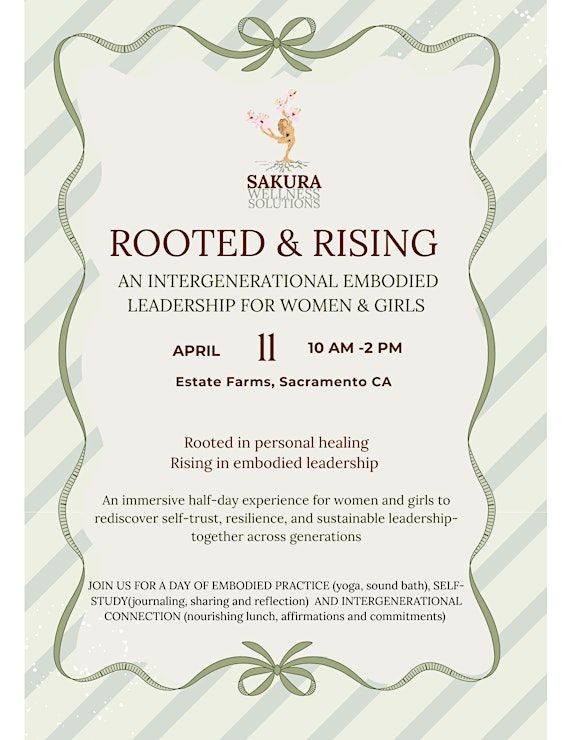 SAKURA
WELLNESS
SOLUTIONS

ROOTED & RISING

AN INTERGENERATIONAL EMBODIED LEADERSHIP FOR WOMEN & GIRLS

APRIL 11 10 AM -2 PM

Estate Farms, Sacramento CA

Rooted in personal healing
Rising in embodied leadership

An immersive half-day experience for women and girls to rediscover self-trust, resilience, and sustainable leadership-together across generations

JOIN US FOR A DAY OF EMBODIED PRACTICE (yoga, sound bath), SELF-STUDY(journaling, sharing and reflection) AND INTERGENERATIONAL CONNECTION (nourishing lunch, affirmations and commitments)